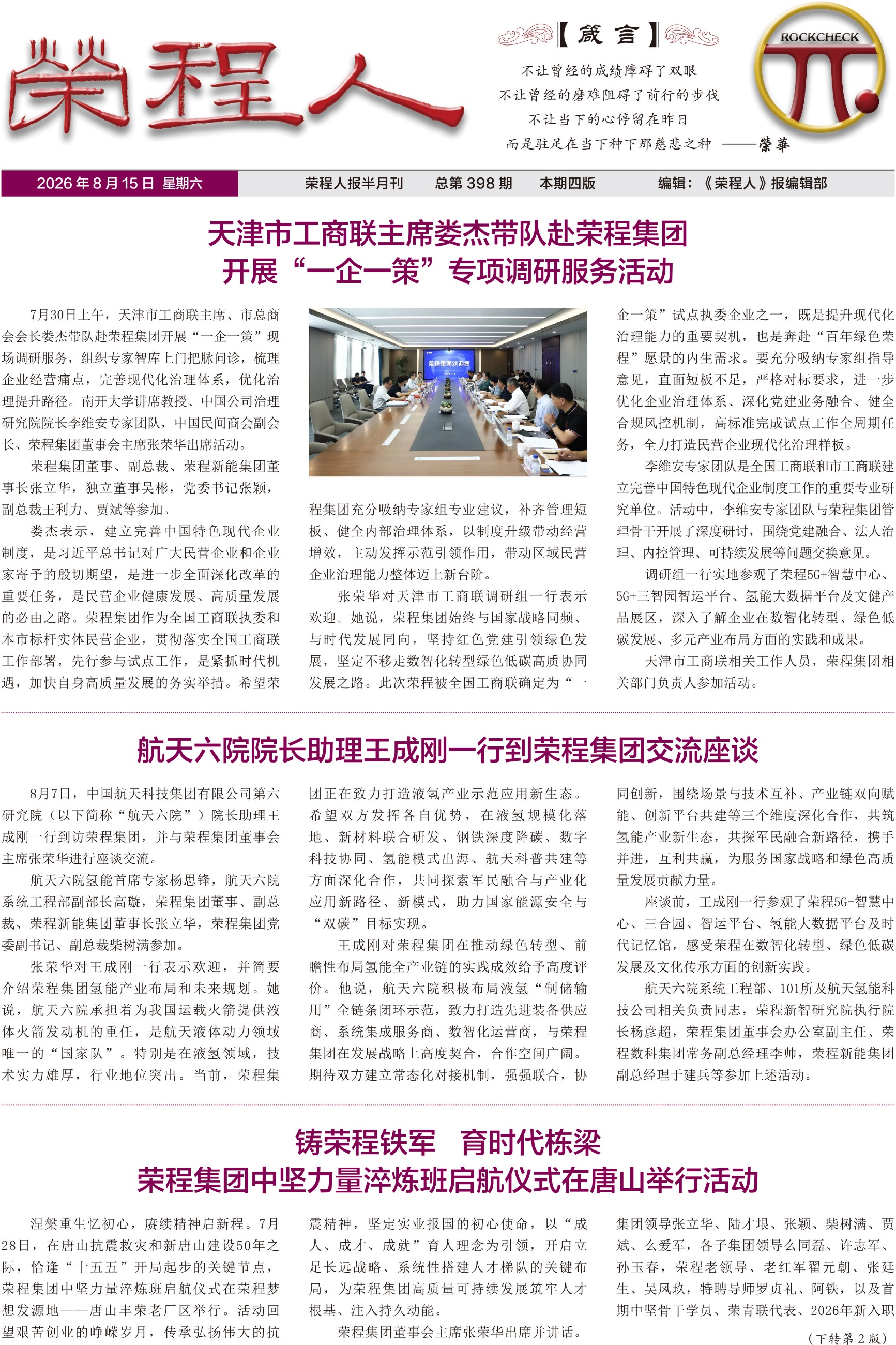 荣程人

【箴言】

不让曾经的成绩障碍了双眼
不让曾经的磨难阻碍了前行的步伐
不让当下的心停留在昨日
而是驻足在当下种下那慈悲之种 ——荣華

ROCKCHECK

2026年8月15日 星期六 荣程人报半月刊 总第398期 本期四版 编辑：《荣程人》报编辑部

天津市工商联主席娄杰带队赴荣程集团开展“一企一策”专项调研服务活动

7月30日上午，天津市工商联主席、市总商会会长娄杰带队赴荣程集团开展“一企一策”现场调研服务，组织专家智库上门把脉问诊，梳理企业经营痛点，完善现代化治理体系，优化治理提升路径。南开大学讲席教授、中国公司治理研究院院长李维安专家团队，中国民间商会副会长、荣程集团董事会主席张荣华出席活动。

荣程集团董事、副总裁、荣程新能集团董事长张立华，独立董事吴彬，党委书记张颖，副总裁王利力、贾斌等参加。

娄杰表示，建立完善中国特色现代企业制度，是习近平总书记对广大民营企业和企业家寄予的殷切期望，是进一步全面深化改革的重要任务，是民营企业健康发展、高质量发展的必由之路。荣程集团作为全国工商联执委和本市标杆实体民营企业，贯彻落实全国工商联工作部署，先行参与试点工作，是紧抓时代机遇，加快自身高质量发展的务实举措。希望荣程集团充分吸纳专家组专业建议，补齐管理短板、健全内部治理体系，以制度升级带动经营增效，主动发挥示范引领作用，带动区域民营企业治理能力整体迈上新台阶。

荣程集团欢迎您

张荣华对天津市工商联调研组一行表示欢迎。她说，荣程集团始终与国家战略同频、与时代发展同向，坚持红色党建引领绿色发展，坚定不移走数智化转型绿色低碳高质协同发展之路。此次荣程被全国工商联确定为“一企一策”试点执委企业之一，既是提升现代化治理能力的重要契机，也是奔赴“百年绿色荣程”愿景的内生需求。要充分吸纳专家组指导意见，直面短板不足，严格对标要求，进一步优化企业治理体系、深化党建业务融合、健全合规风控机制，高标准完成试点工作全周期任务，全力打造民营企业现代化治理样板。

李维安专家团队是全国工商联和市工商联建立完善中国特色现代企业制度工作的重要专业研究单位。活动中，李维安专家团队与荣程集团管理骨干开展了深度研讨，围绕党建融合、法人治理、内控管理、可持续发展等问题交换意见。

调研组一行实地参观了荣程5G+智慧中心、5G+三智园智运平台、氢能大数据平台及文健产品展区，深入了解企业在数智化转型、绿色低碳发展、多元产业布局方面的实践和成果。

天津市工商联相关工作人员，荣程集团相关部门负责人参加活动。

航天六院院长助理王成刚一行到荣程集团交流座谈

8月7日，中国航天科技集团有限公司第六研究院（以下简称“航天六院”）院长助理王成刚一行到访荣程集团，并与荣程集团董事会主席张荣华进行座谈交流。

航天六院氢能首席专家杨思锋，航天六院系统工程部副部长高璇，荣程集团董事、副总裁、荣程新能集团董事长张立华，荣程集团党委副书记、副总裁柴树满参加。

张荣华对王成刚一行表示欢迎，并简要介绍荣程集团氢能产业布局和未来规划。她说，航天六院承担着为我国运载火箭提供液体火箭发动机的重任，是航天液体动力领域唯一的“国家队”。特别是在液氢领域，技术实力雄厚，行业地位突出。当前，荣程集团正在致力打造液氢产业示范应用新生态。希望双方发挥各自优势，在液氢规模化落地、新材料联合研发、钢铁深度降碳、数字科技协同、氢能模式出海、航天科普共建等方面深化合作，共同探索军民融合与产业化应用新路径、新模式，助力国家能源安全与“双碳”目标实现。

王成刚对荣程集团在推动绿色转型、前瞻性布局氢能全产业链的实践成效给予高度评价。他说，航天六院积极布局液氢“制储输用”全链条闭环示范，致力打造先进装备供应商、系统集成服务商、数智化运营商，与荣程集团在发展战略上高度契合，合作空间广阔。期待双方建立常态化对接机制，强强联合，协同创新，围绕场景与技术互补、产业链双向赋能、创新平台共建等三个维度深化合作，共筑氢能产业新生态，共探军民融合新路径，携手并进，互利共赢，为服务国家战略和绿色高质量发展贡献力量。

座谈前，王成刚一行参观了荣程5G+智慧中心、三合园、智运平台、氢能大数据平台及时代记忆馆，感受荣程在数智化转型、绿色低碳发展及文化传承方面的创新实践。

航天六院系统工程部、101所及航天氢能科技公司相关负责同志，荣程新智研究院执行院长杨彦超，荣程集团董事会办公室副主任、荣程数科集团常务副总经理李帅，荣程新能集团副总经理于建兵等参加上述活动。

铸荣程铁军 育时代栋梁
荣程集团中坚力量淬炼班启航仪式在唐山举行活动

涅槃重生忆初心，赓续精神启新程。7月28日，在唐山抗震救灾和新唐山建设50年之际，恰逢“十五五”开局起步的关键节点，荣程集团中坚力量淬炼班启航仪式在荣程梦想发源地——唐山丰荣老厂区举行。活动回望艰苦创业的峥嵘岁月，传承弘扬伟大的抗震精神，坚定实业报国的初心使命，以“成人、成才、成就”育人理念为引领，开启立足长远战略、系统性搭建人才梯队的关键布局，为荣程集团高质量可持续发展筑牢人才根基、注入持久动能。

荣程集团董事会主席张荣华出席并讲话。集团领导张立华、陆才垠、张颖、柴树满、贾斌、么爱军，各子集团领导么同磊、许志军、孙玉春，荣程老领导、老红军翟元朝、张廷生、吴凤玖，特聘导师罗贞礼、阿铁，以及首期中坚骨干学员、荣青联代表、2026年新入职

（下转第2版）